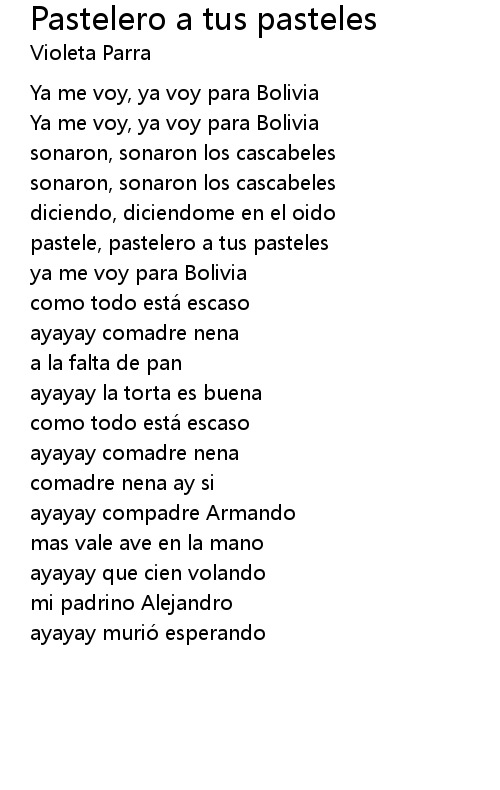 Pastelero a tus pasteles
Violeta Parra

Ya me voy, ya voy para Bolivia
Ya me voy, ya voy para Bolivia
sonaron, sonaron los cascabeles
sonaron, sonaron los cascabeles
diciendo, diciendome en el oido
pastele, pastelero a tus pasteles
ya me voy para Bolivia
como todo está escaso
ayayay comadre nena
a la falta de pan
ayayay la torta es buena
como todo está escaso
ayayay comadre nena
comadre nena ay si
ayayay compadre Armando
mas vale ave en la mano
ayayay que cien volando
mi padrino Alejandro
ayayay murió esperando